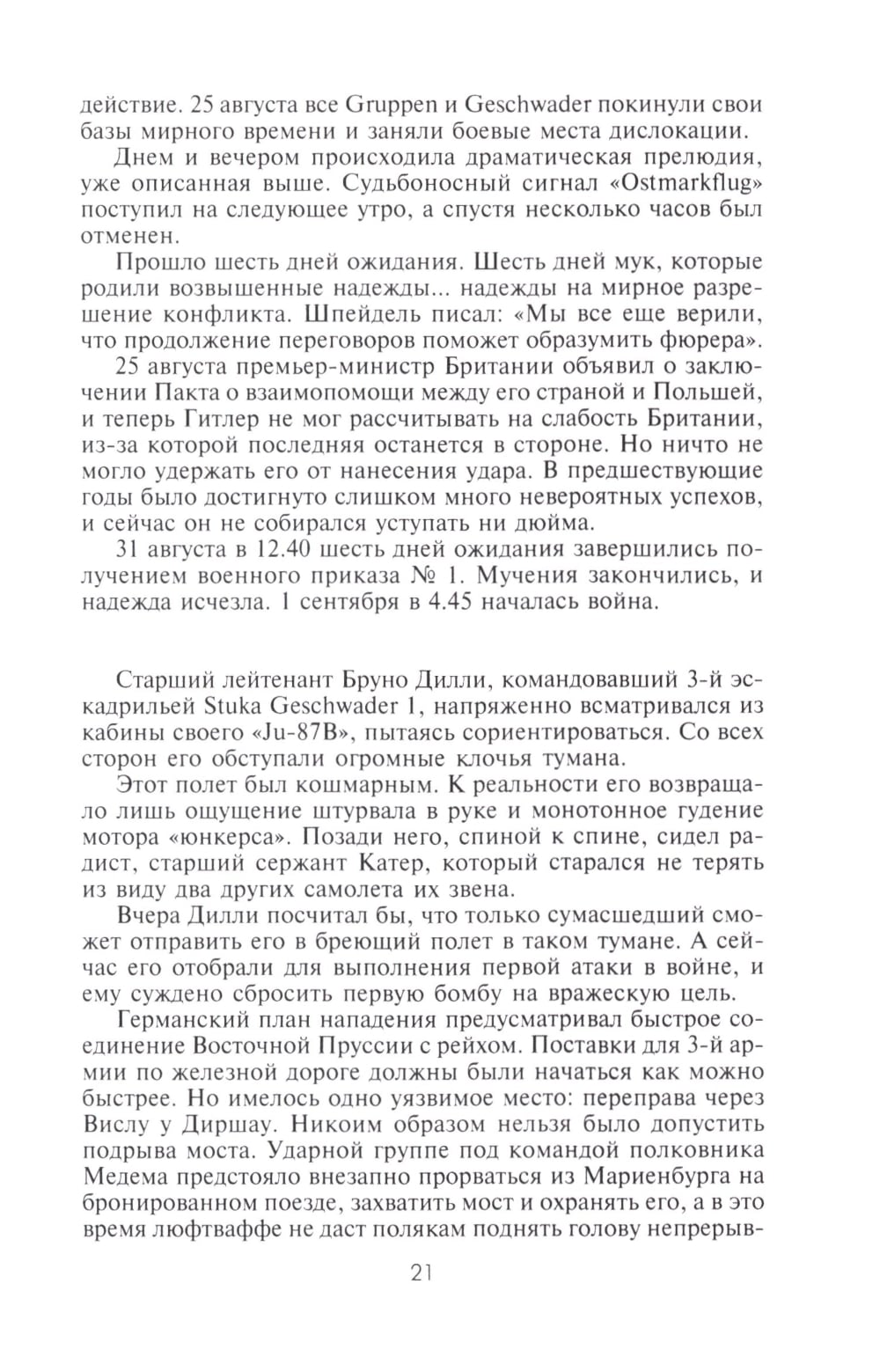 действие. 25 августа все Gruppen и Geschwader покинули свои базы мирного времени и заняли боевые места дислокации.

Днем и вечером происходила драматическая прелюдия, уже описанная выше. Судьбоносный сигнал «Ostmarkflug» поступил на следующее утро, а спустя несколько часов был отменен.

Прошло шесть дней ожидания. Шесть дней мук, которые родили возвышенные надежды... надежды на мирное разрешение конфликта. Шпейдель писал: «Мы все еще верили, что продолжение переговоров поможет образумить фюрера».

25 августа премьер-министр Британии объявил о заключении Пакта о взаимопомощи между его страной и Польшей, и теперь Гитлер не мог рассчитывать на слабость Британии, из-за которой последняя останется в стороне. Но ничто не могло удержать его от нанесения удара. В предшествующие годы было достигнуто слишком много невероятных успехов, и сейчас он не собирался уступать ни дюйма.

31 августа в 12.40 шесть дней ожидания завершились получением военного приказа № 1. Мучения закончились, и надежда исчезла. 1 сентября в 4.45 началась война.

Старший лейтенант Бруно Дилли, командовавший 3-й эскадрильей Stuka Geschwader 1, напряженно всматривался из кабины своего «Ju-87B», пытаясь сориентироваться. Со всех сторон его обступали огромные клочья тумана.

Этот полет был кошмарным. К реальности его возвращало лишь ощущение штурвала в руке и монотонное гудение мотора «юнкерса». Позади него, спиной к спине, сидел радист, старший сержант Катер, который старался не терять из виду два других самолета их звена.

Вчера Дилли посчитал бы, что только сумасшедший сможет отправить его в бреющий полет в таком тумане. А сейчас его отобрали для выполнения первой атаки в войне, и ему суждено сбросить первую бомбу на вражескую цель.

Германский план нападения предусматривал быстрое соединение Восточной Пруссии с рейхом. Поставки для 3-й армии по железной дороге должны были начаться как можно быстрее. Но имелось одно уязвимое место: переправа через Вислу у Диршау. Никоим образом нельзя было допустить подрыва моста. Ударной группе под командой полковника Медема предстояло внезапно прорваться из Мариенбурга на бронированном поезде, захватить мост и охранять его, а в это время люфтваффе не даст полякам поднять голову непрерыв-

21